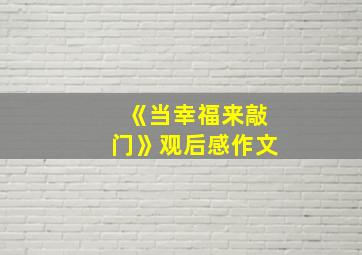 《当幸福来敲门》观后感作文